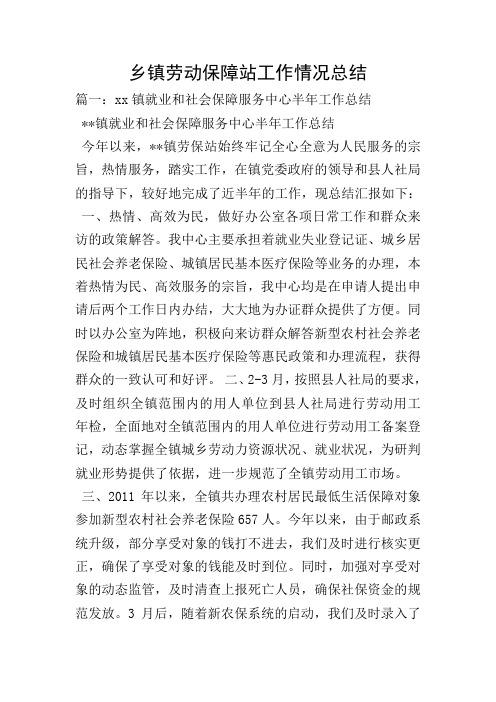 乡镇劳动保障站工作情况总结

篇一：xx 镇就业和社会保障服务中心半年工作总结

**镇就业和社会保障服务中心半年工作总结

今年以来，**镇劳保站始终牢记全心全意为人民服务的宗旨，热情服务，踏实工作，在镇党委政府的领导和县人社局的指导下，较好地完成了近半年的工作，现总结汇报如下：

一、热情、高效为民，做好办公室各项日常工作和群众来访的政策解答。我中心主要承担着就业失业登记证、城乡居民社会养老保险、城镇居民基本医疗保险等业务的办理，本着热情为民、高效服务的宗旨，我中心均是在申请人提出申请后两个工作日内办结，大大地为办证群众提供了方便。同时以办公室为阵地，积极向来访群众解答新型农村社会养老保险和城镇居民基本医疗保险等惠民政策和办理流程，获得群众的一致认可和好评。 二、2-3 月，按照县人社局的要求，及时组织全镇范围内的用人单位到县人社局进行劳动用工年检，全面地对全镇范围内的用人单位进行劳动用工备案登记，动态掌握全镇城乡劳动力资源状况、就业状况，为研判就业形势提供了依据，进一步规范了全镇劳动用工市场。

三、2011 年以来，全镇共办理农村居民最低生活保障对象参加新型农村社会养老保险 657 人。今年以来，由于邮政系统升级，部分享受对象的钱打不进去，我们及时进行核实更正，确保了享受对象的钱能及时到位。同时，加强对享受对象的动态监管，及时清查上报死亡人员，确保社保资金的规范发放。3 月后，随着新农保系统的启动，我们及时录入了